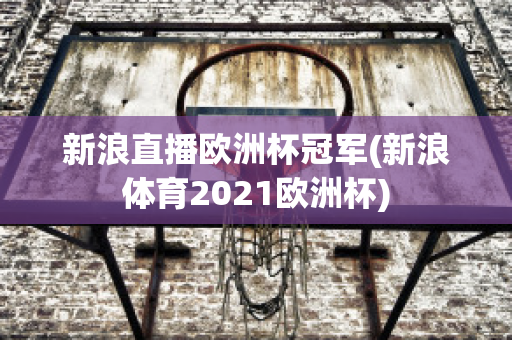 新浪直播欧洲杯冠军(新浪体育2021欧洲杯)